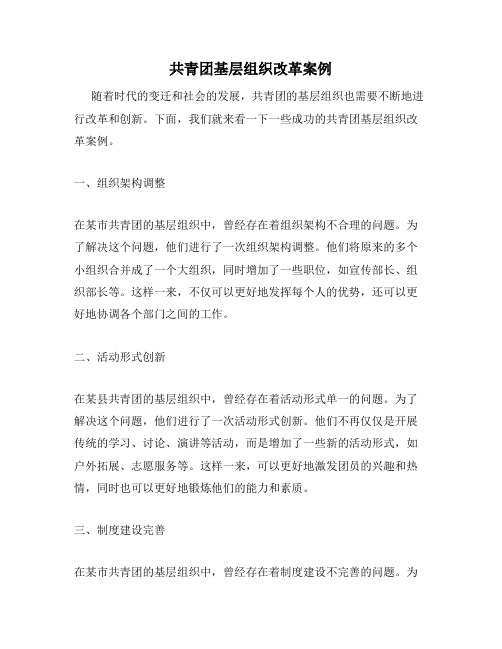 共青团基层组织改革案例

随着时代的变迁和社会的发展，共青团的基层组织也需要不断地进行改革和创新。下面，我们就来看一下一些成功的共青团基层组织改革案例。

一、组织架构调整

在某市共青团的基层组织中，曾经存在着组织架构不合理的问题。为了解决这个问题，他们进行了一次组织架构调整。他们将原来的多个小组织合并成了一个大组织，同时增加了一些职位，如宣传部长、组织部长等。这样一来，不仅可以更好地发挥每个人的优势，还可以更好地协调各个部门之间的工作。

二、活动形式创新

在某县共青团的基层组织中，曾经存在着活动形式单一的问题。为了解决这个问题，他们进行了一次活动形式创新。他们不再仅仅是开展传统的学习、讨论、演讲等活动，而是增加了一些新的活动形式，如户外拓展、志愿服务等。这样一来，可以更好地激发团员的兴趣和热情，同时也可以更好地锻炼他们的能力和素质。

三、制度建设完善

在某市共青团的基层组织中，曾经存在着制度建设不完善的问题。为